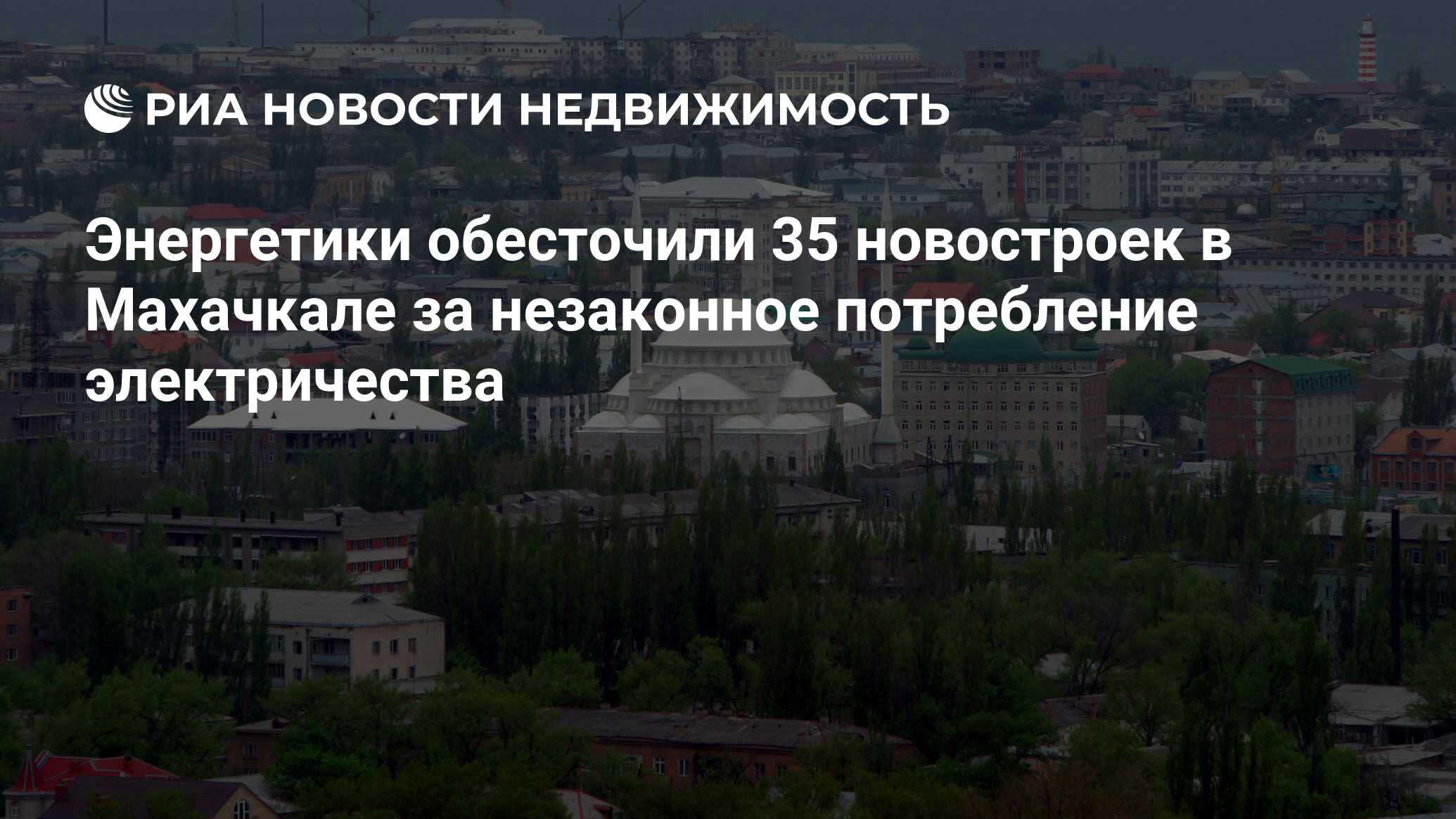 РИА НОВОСТИ НЕДВИЖИМОСТЬ

Энергетики обесточили 35 новостроек в Махачкале за незаконное потребление электричества